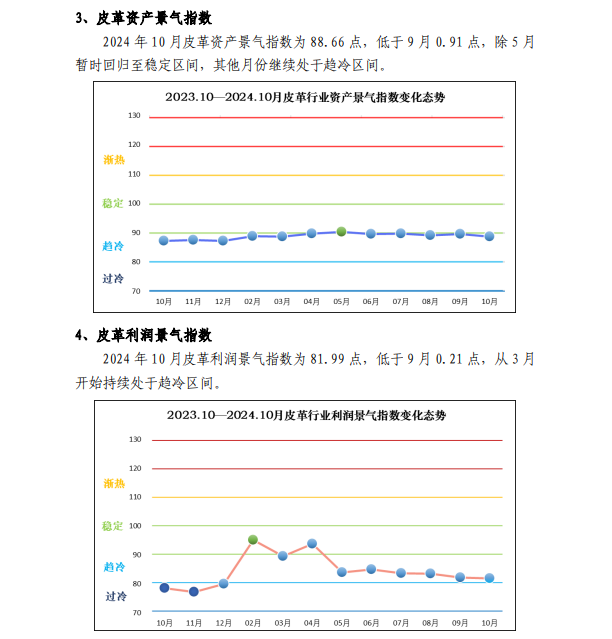 3、皮革资产景气指数

2024 年 10 月皮革资产景气指数为 88.66 点，低于 9 月 0.91 点，除 5 月暂时回归至稳定区间，其他月份继续处于趋冷区间。

2023.10—2024.10月皮革行业资产景气指数变化态势

130
120
渐热
110
稳定
100
90
趋冷
80
过冷
70

10月 11月 12月 02月 03月 04月 05月 06月 07月 08月 09月 10月

4、皮革利润景气指数

2024 年 10 月皮革利润景气指数为 81.99 点，低于 9 月 0.21 点，从 3 月开始持续处于趋冷区间。

2023.10—2024.10月皮革行业利润景气指数变化态势

130
120
渐热
110
稳定
100
90
趋冷
80
过冷
70

10月 11月 12月 02月 03月 04月 05月 06月 07月 08月 09月 10月